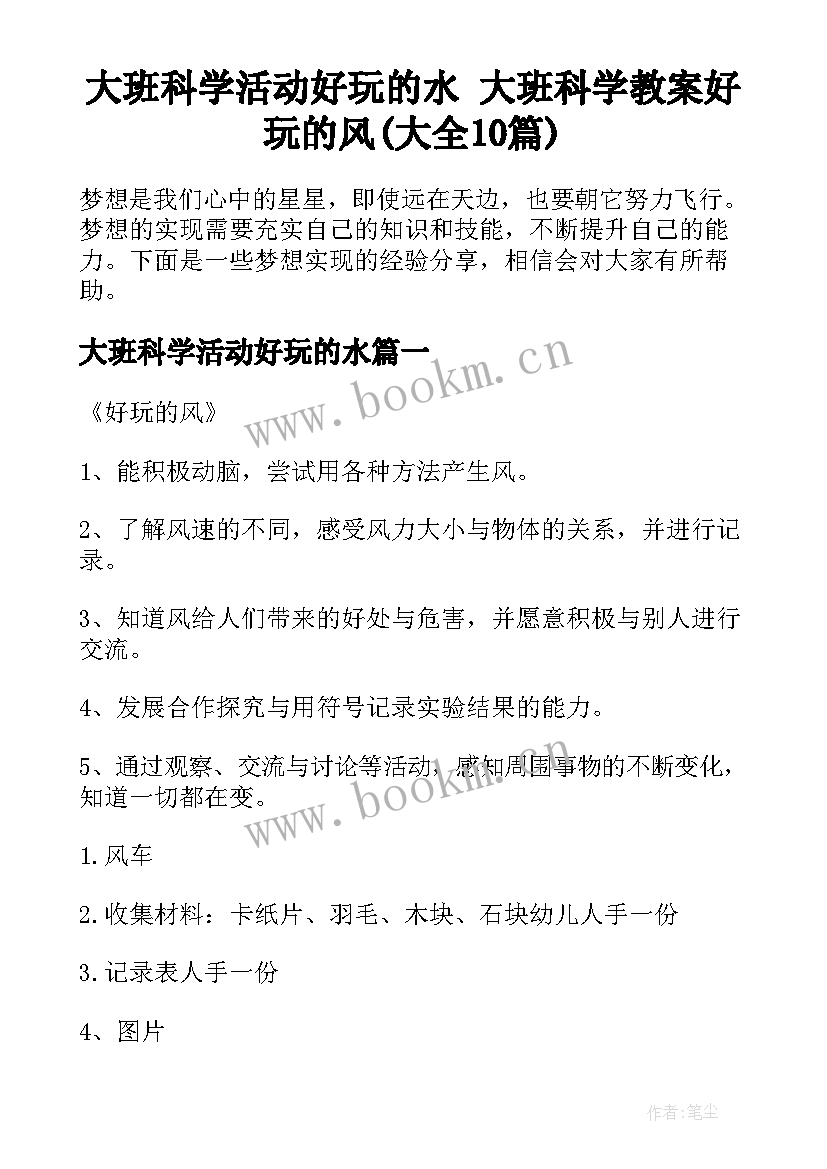 大班科学活动好玩的水 大班科学教案好玩的风(大全10篇)

梦想是我们心中的星星，即使远在天边，也要朝它努力飞行。梦想的实现需要充实自己的知识和技能，不断提升自己的能力。下面是一些梦想实现的经验分享，相信会对大家有所帮助。

大班科学活动好玩的水篇一

www.bookm.cn

《好玩的风》

1、能积极动脑，尝试用各种方法产生风。

2、了解风速的不同，感受风力大小与物体的关系，并进行记录。

3、知道风给人们带来的好处与危害，并愿意积极与别人进行交流。

4、发展合作探究与用符号记录实验结果的能力。

5、通过观察、交流与讨论等活动，感知周围事物的不断变化，知道一切都在变。

www.bookm.cn

1.风车

2.收集材料：卡纸片、羽毛、木块、石块幼儿人手一份

3.记录表人手一份

4、图片

作者:笔尘